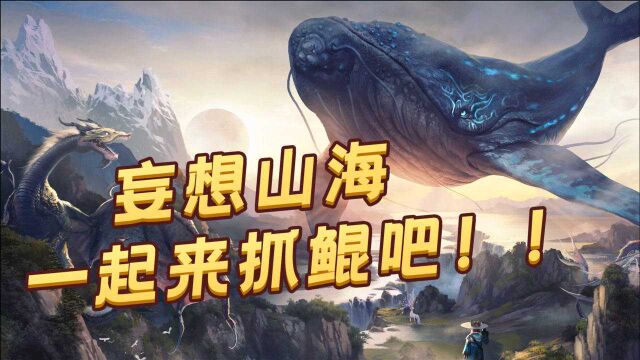 妄想山海
一起来抓鲲吧！！